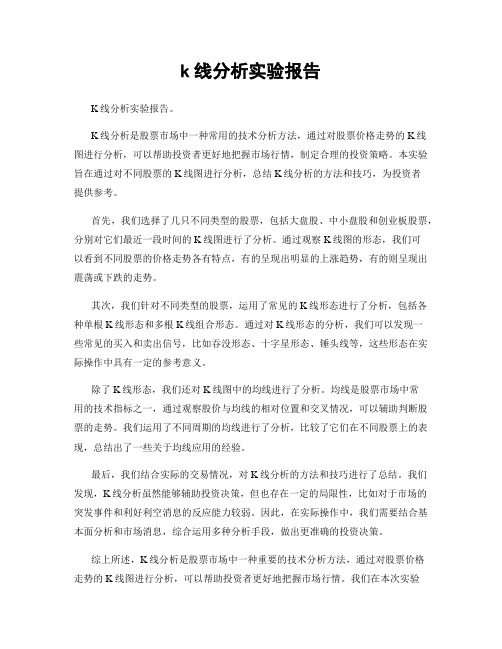 k 线分析实验报告

K线分析实验报告。

K线分析是股票市场中一种常用的技术分析方法，通过对股票价格走势的K线图进行分析，可以帮助投资者更好地把握市场行情，制定合理的投资策略。本实验旨在通过对不同股票的K线图进行分析，总结K线分析的方法和技巧，为投资者提供参考。

首先，我们选择了几只不同类型的股票，包括大盘股、中小盘股和创业板股票，分别对它们最近一段时间的K线图进行了分析。通过观察K线图的形态，我们可以看到不同股票的价格走势各有特点，有的呈现出明显的上涨趋势，有的则呈现出震荡或下跌的走势。

其次，我们针对不同类型的股票，运用了常见的K线形态进行了分析，包括各种单根K线形态和多根K线组合形态。通过对K线形态的分析，我们可以发现一些常见的买入和卖出信号，比如吞没形态、十字星形态、锤头线等，这些形态在实际操作中具有一定的参考意义。

除了K线形态，我们还对K线图中的均线进行了分析。均线是股票市场中常用的技术指标之一，通过观察股价与均线的相对位置和交叉情况，可以辅助判断股票的走势。我们运用了不同周期的均线进行了分析，比较了它们在不同股票上的表现，总结出了一些关于均线应用的经验。

最后，我们结合实际的交易情况，对K线分析的方法和技巧进行了总结。我们发现，K线分析虽然能够辅助投资决策，但也存在一定的局限性，比如对于市场的突发事件和利好利空消息的反应能力较弱。因此，在实际操作中，我们需要结合基本面分析和市场消息，综合运用多种分析手段，做出更准确的投资决策。

综上所述，K线分析是股票市场中一种重要的技术分析方法，通过对股票价格走势的K线图进行分析，可以帮助投资者更好地把握市场行情。我们在本次实验